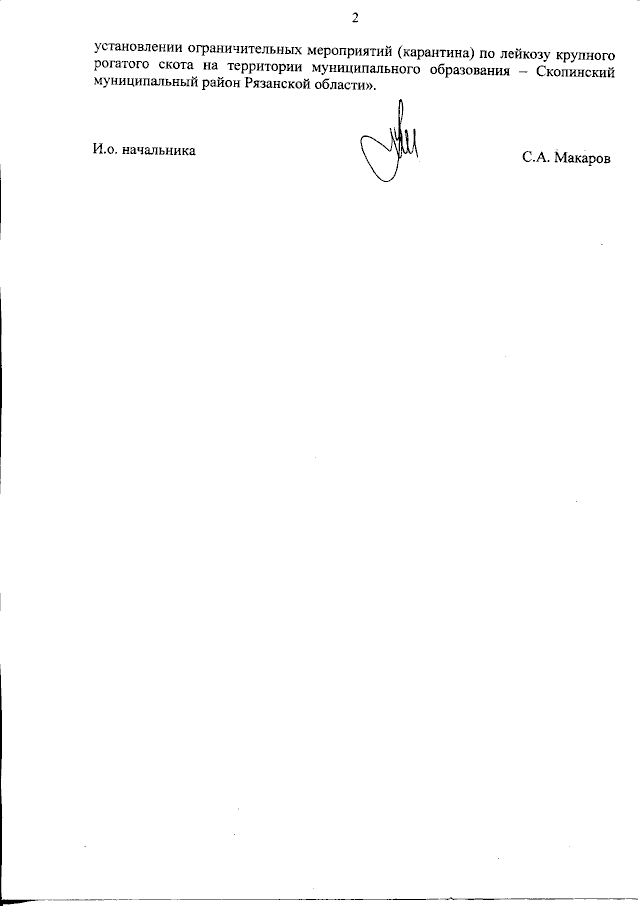 2

установлении ограничительных мероприятий (карантина) по лейкозу крупного рогатого скота на территории муниципального образования – Скопинский муниципальный район Рязанской области».

И.о. начальника

С.А. Макаров